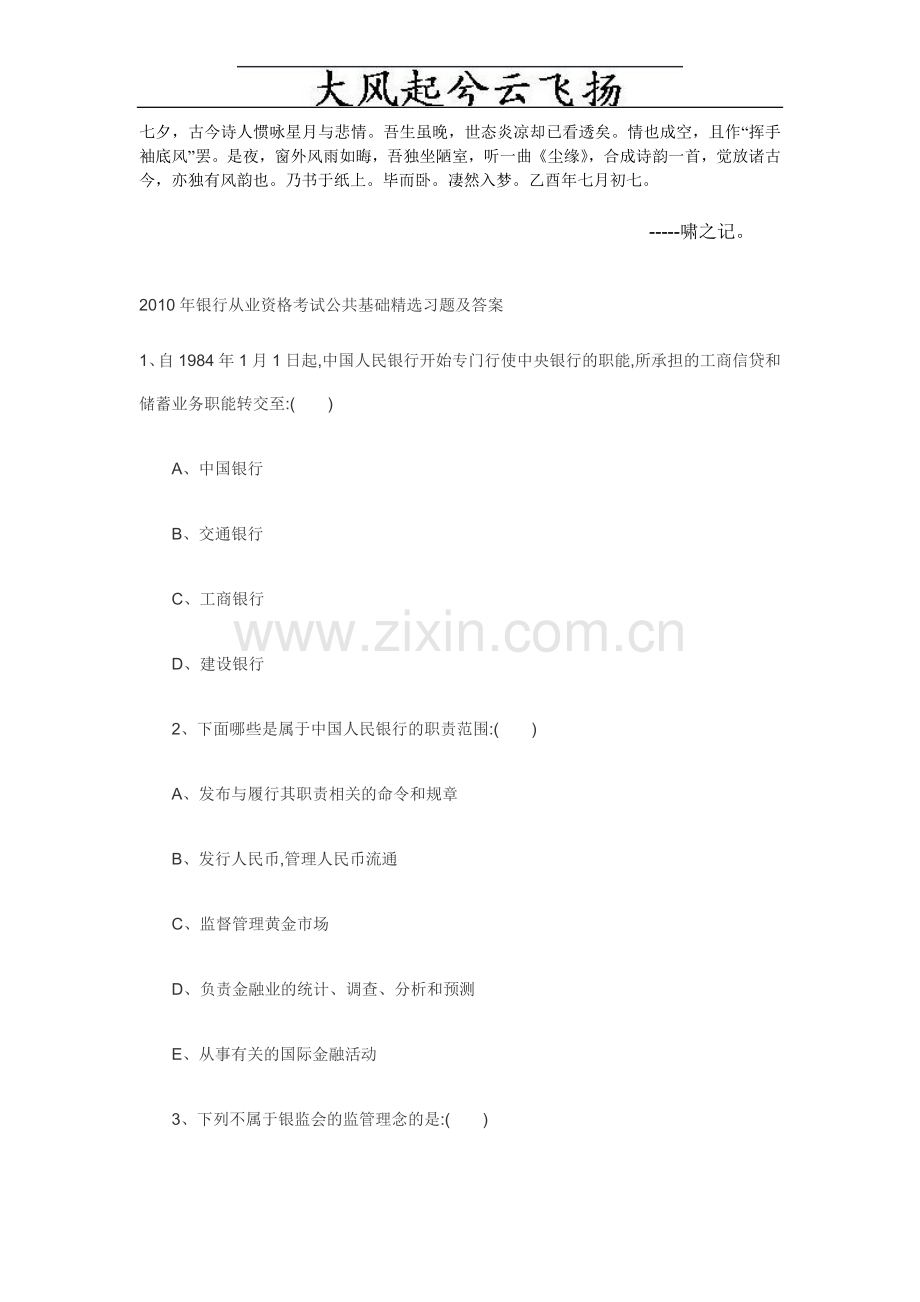 大风起兮云飞扬

七夕，古今诗人惯咏星月与悲情。吾生虽晚，世态炎凉却已看透矣。情也成空，且作“挥手袖底风”罢。是夜，窗外风雨如晦，吾独坐陋室，听一曲《尘缘》，合成诗韵一首，觉放诸古今，亦独有风韵也。乃书于纸上。毕而卧。凄然入梦。乙酉年七月初七。

-----啸之记。

2010年银行从业资格考试公共基础精选习题及答案

1、自1984年1月1日起,中国人民银行开始专门行使中央银行的职能,所承担的工商信贷和储蓄业务职能转交至:(　　)

A、中国银行

B、交通银行

C、工商银行

www.zixin.com.cn

D、建设银行

2、下面哪些是属于中国人民银行的职责范围:(　　)

A、发布与履行其职责相关的命令和规章

B、发行人民币,管理人民币流通

C、监督管理黄金市场

D、负责金融业的统计、调查、分析和预测

E、从事有关的国际金融活动

3、下列不属于银监会的监管理念的是:(　　)